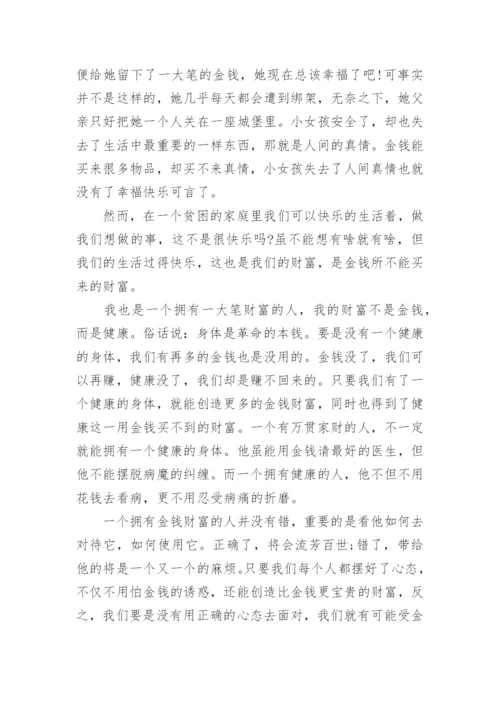 便给她留下了一大笔的金钱，她现在总该幸福了吧!可事实并不是这样的，她几乎每天都会遭到绑架，无奈之下，她父亲只好把她一个人关在一座城堡里。小女孩安全了，却也失去了生活中最重要的一样东西，那就是人间的真情。金钱能买来很多物品，却买不来真情，小女孩失去了人间真情也就没有了幸福快乐可言了。

然而，在一个贫困的家庭里我们可以快乐的生活着，做我们想做的事，这不是很快乐吗?虽不能想有啥就有啥，但我们的生活过得快乐，这也是我们的财富，是金钱所不能买来的财富。

我也是一个拥有一大笔财富的人，我的财富不是金钱，而是健康。俗话说：身体是革命的本钱。要是没有一个健康的身体，我们有再多的金钱也是没用的。金钱没了，我们可以再赚，健康没了，我们却是赚不回来的。只要我们有了一个健康的身体，就能创造更多的金钱财富，同时也得到了健康这一用金钱买不到的财富。一个有万贯家财的人，不一定就能拥有一个健康的身体。他虽能用金钱请最好的医生，但他不能摆脱病魔的纠缠。而一个拥有健康的人，他不但不用花钱去看病，更不用忍受病痛的折磨。

一个拥有金钱财富的人并没有错，重要的是看他如何去对待它，如何使用它。正确了，将会流芳百世;错了，带给他的将是一个又一个的麻烦。只要我们每个人都摆好了心态，不仅不用怕金钱的诱惑，还能创造比金钱更宝贵的财富，反之，我们要是没有用正确的心态去面对，我们就有可能受金